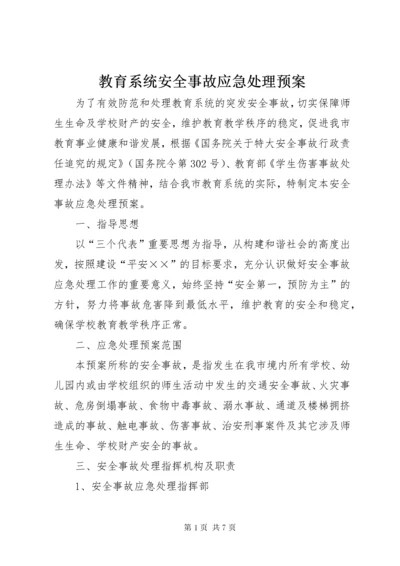 教育系统安全事故应急处理预案

为了有效防范和处理教育系统的突发安全事故，切实保障师生生命及学校财产的安全，维护教育教学秩序的稳定，促进我市教育事业健康和谐发展，根据《国务院关于特大安全事故行政责任追究的规定》（国务院令第302号）、教育部《学生伤害事故处理办法》等文件精神，结合我市教育系统的实际，特制定本安全事故应急处理预案。

一、指导思想

以“三个代表”重要思想为指导，从构建和谐社会的高度出发，按照建设“平安××”的目标要求，充分认识做好安全事故应急处理工作的重要意义，始终坚持“安全第一，预防为主”的方针，努力将事故危害降到最低水平，维护教育的安全和稳定，确保学校教育教学秩序正常。

二、应急处理预案范围

本预案所称的安全事故，是指发生在我市境内所有学校、幼儿园内或由学校组织的师生活动中发生的交通安全事故、火灾事故、危房倒塌事故、食物中毒事故、溺水事故、通道及楼梯拥挤造成的事故、触电事故、伤害事故、治安刑事案件及其它涉及师生生命、学校财产安全的事故。

三、安全事故处理指挥机构及职责

1、安全事故应急处理指挥部

第1页 共7页